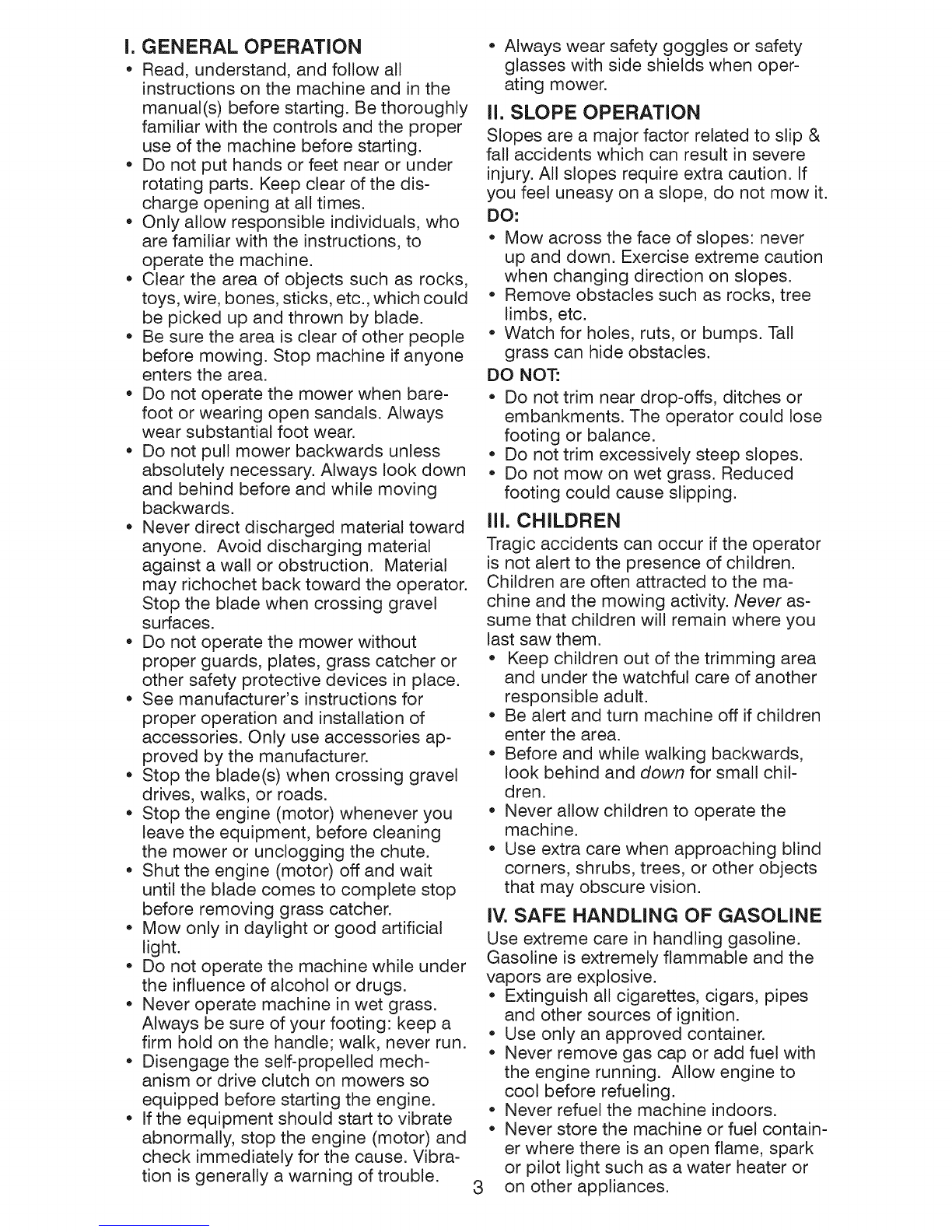 I. GENERAL OPERATION

• Read, understand, and follow all instructions on the machine and in the manual(s) before starting. Be thoroughly familiar with the controls and the proper use of the machine before starting.
• Do not put hands or feet near or under rotating parts. Keep clear of the discharge opening at all times.
• Only allow responsible individuals, who are familiar with the instructions, to operate the machine.
• Clear the area of objects such as rocks, toys, wire, bones, sticks, etc., which could be picked up and thrown by blade.
• Be sure the area is clear of other people before mowing. Stop machine if anyone enters the area.
• Do not operate the mower when barefoot or wearing open sandals. Always wear substantial foot wear.
• Do not pull mower backwards unless absolutely necessary. Always look down and behind before and while moving backwards.
• Never direct discharged material toward anyone. Avoid discharging material against a wall or obstruction. Material may richochet back toward the operator. Stop the blade when crossing gravel surfaces.
• Do not operate the mower without proper guards, plates, grass catcher or other safety protective devices in place.
• See manufacturer's instructions for proper operation and installation of accessories. Only use accessories approved by the manufacturer.
• Stop the blade(s) when crossing gravel drives, walks, or roads.
• Stop the engine (motor) whenever you leave the equipment, before cleaning the mower or unclogging the chute.
• Shut the engine (motor) off and wait until the blade comes to complete stop before removing grass catcher.
• Mow only in daylight or good artificial light.
• Do not operate the machine while under the influence of alcohol or drugs.
• Never operate machine in wet grass. Always be sure of your footing: keep a firm hold on the handle; walk, never run.
• Disengage the self-propelled mechanism or drive clutch on mowers so equipped before starting the engine.
• If the equipment should start to vibrate abnormally, stop the engine (motor) and check immediately for the cause. Vibration is generally a warning of trouble.
• Always wear safety goggles or safety glasses with side shields when operating mower.

II. SLOPE OPERATION

Slopes are a major factor related to slip & fall accidents which can result in severe injury. All slopes require extra caution. If you feel uneasy on a slope, do not mow it.

DO:
• Mow across the face of slopes: never up and down. Exercise extreme caution when changing direction on slopes.
• Remove obstacles such as rocks, tree limbs, etc.
• Watch for holes, ruts, or bumps. Tall grass can hide obstacles.

DO NOT:
• Do not trim near drop-offs, ditches or embankments. The operator could lose footing or balance.
• Do not trim excessively steep slopes.
• Do not mow on wet grass. Reduced footing could cause slipping.

III. CHILDREN

Tragic accidents can occur if the operator is not alert to the presence of children. Children are often attracted to the machine and the mowing activity. Never assume that children will remain where you last saw them.
• Keep children out of the trimming area and under the watchful care of another responsible adult.
• Be alert and turn machine off if children enter the area.
• Before and while walking backwards, look behind and down for small children.
• Never allow children to operate the machine.
• Use extra care when approaching blind corners, shrubs, trees, or other objects that may obscure vision.

IV. SAFE HANDLING OF GASOLINE

Use extreme care in handling gasoline. Gasoline is extremely flammable and the vapors are explosive.
• Extinguish all cigarettes, cigars, pipes and other sources of ignition.
• Use only an approved container.
• Never remove gas cap or add fuel with the engine running. Allow engine to cool before refueling.
• Never refuel the machine indoors.
• Never store the machine or fuel container where there is an open flame, spark or pilot light such as a water heater or on other appliances.

3